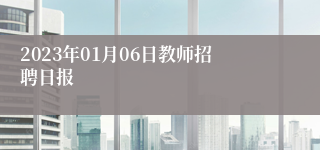 2023年01月06日教师招聘日报